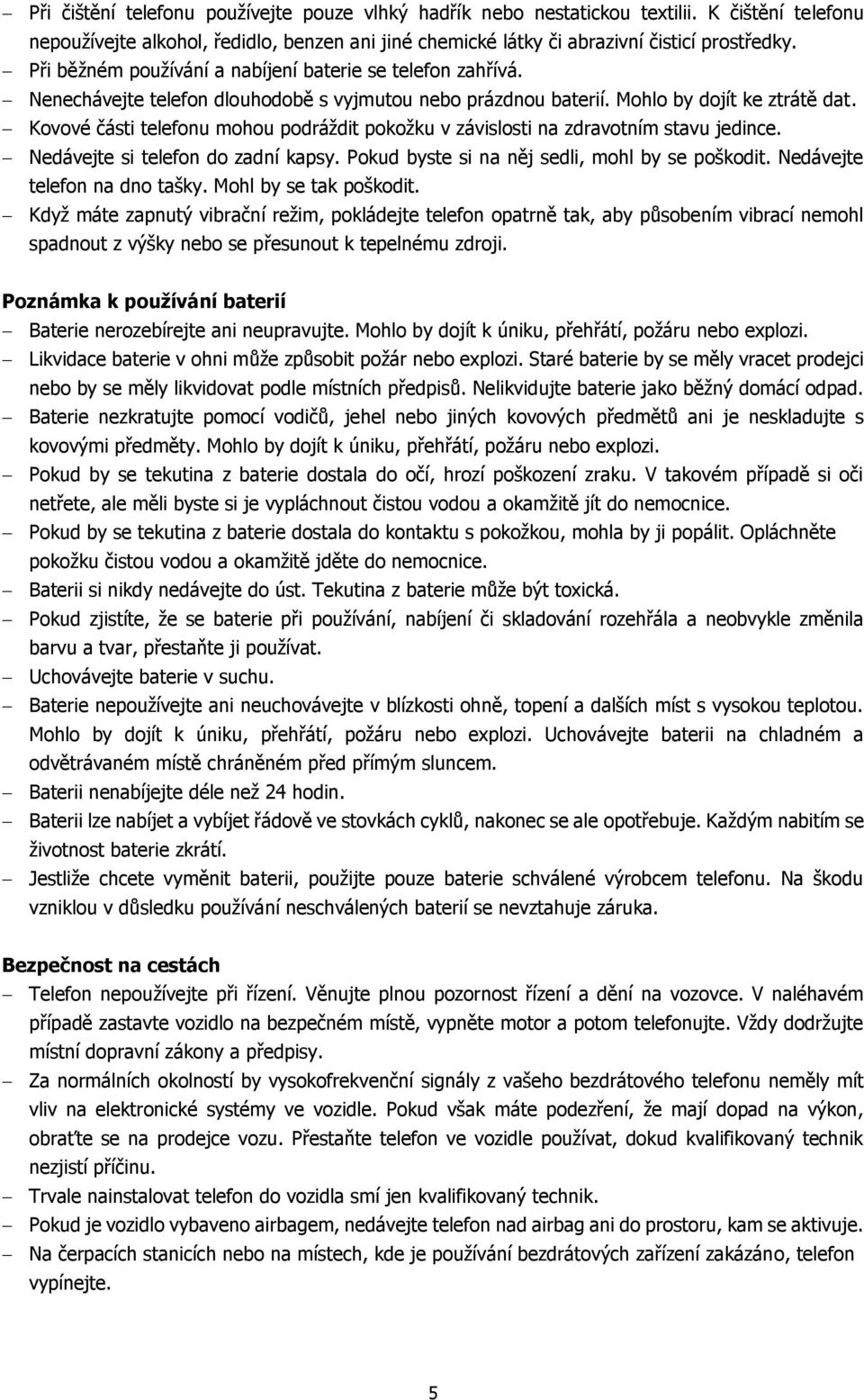 – Při čištění telefonu používejte pouze vlhký hadřík nebo nestatickou textilii. K čištění telefonu nepoužívejte alkohol, ředidlo, benzen ani jiné chemické látky či abrazivní čisticí prostředky.
– Při běžném používání a nabíjení baterie se telefon zahřívá.
– Nenechávejte telefon dlouhodobě s vyjmutou nebo prázdnou baterií. Mohlo by dojít ke ztrátě dat.
– Kovové části telefonu mohou podráždit pokožku v závislosti na zdravotním stavu jedince.
– Nedávejte si telefon do zadní kapsy. Pokud byste si na něj sedli, mohl by se poškodit. Nedávejte telefon na dno tašky. Mohl by se tak poškodit.
– Když máte zapnutý vibrační režim, pokládejte telefon opatrně tak, aby působením vibrací nemohl spadnout z výšky nebo se přesunout k tepelnému zdroji.

Poznámka k používání baterií
– Baterie nerozebírejte ani neupravujte. Mohlo by dojít k úniku, přehřátí, požáru nebo explozi.
– Likvidace baterie v ohni může způsobit požár nebo explozi. Staré baterie by se měly vracet prodejci nebo by se měly likvidovat podle místních předpisů. Nelikvidujte baterie jako běžný domácí odpad.
– Baterie nezkratujte pomocí vodičů, jehel nebo jiných kovových předmětů ani je neskladujte s kovovými předměty. Mohlo by dojít k úniku, přehřátí, požáru nebo explozi.
– Pokud by se tekutina z baterie dostala do očí, hrozí poškození zraku. V takovém případě si oči netřete, ale měli byste si je vypláchnout čistou vodou a okamžitě jít do nemocnice.
– Pokud by se tekutina z baterie dostala do kontaktu s pokožkou, mohla by ji popálit. Opláchněte pokožku čistou vodou a okamžitě jděte do nemocnice.
– Baterii si nikdy nedávejte do úst. Tekutina z baterie může být toxická.
– Pokud zjistíte, že se baterie při používání, nabíjení či skladování rozehřála a neobvykle změnila barvu a tvar, přestaňte ji používat.
– Uchovávejte baterie v suchu.
– Baterie nepoužívejte ani neuchovávejte v blízkosti ohně, topení a dalších míst s vysokou teplotou. Mohlo by dojít k úniku, přehřátí, požáru nebo explozi. Uchovávejte baterii na chladném a odvětrávaném místě chráněném před přímým sluncem.
– Baterii nenabíjejte déle než 24 hodin.
– Baterii lze nabíjet a vybíjet řádově ve stovkách cyklů, nakonec se ale opotřebuje. Každým nabitím se životnost baterie zkrátí.
– Jestliže chcete vyměnit baterii, použijte pouze baterie schválené výrobcem telefonu. Na škodu vzniklou v důsledku používání neschválených baterií se nevztahuje záruka.

Bezpečnost na cestách
– Telefon nepoužívejte při řízení. Věnujte plnou pozornost řízení a dění na vozovce. V naléhavém případě zastavte vozidlo na bezpečném místě, vypněte motor a potom telefonujte. Vždy dodržujte místní dopravní zákony a předpisy.
– Za normálních okolností by vysokofrekvenční signály z vašeho bezdrátového telefonu neměly mít vliv na elektronické systémy ve vozidle. Pokud však máte podezření, že mají dopad na výkon, obraťte se na prodejce vozu. Přestaňte telefon ve vozidle používat, dokud kvalifikovaný technik nezjistí příčinu.
– Trvale nainstalovat telefon do vozidla smí jen kvalifikovaný technik.
– Pokud je vozidlo vybaveno airbagem, nedávejte telefon nad airbag ani do prostoru, kam se aktivuje.
– Na čerpacích stanicích nebo na místech, kde je používání bezdrátových zařízení zakázáno, telefon vypínejte.

5